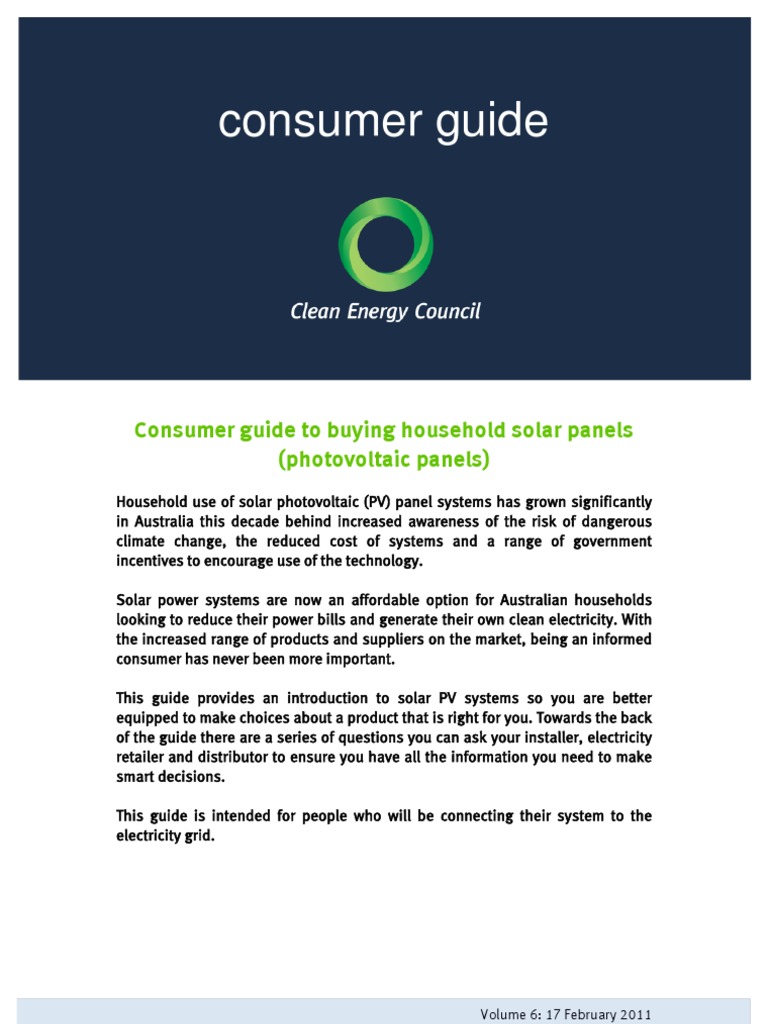 consumer guide

Clean Energy Council

Consumer guide to buying household solar panels (photovoltaic panels)

Household use of solar photovoltaic (PV) panel systems has grown significantly in Australia this decade behind increased awareness of the risk of dangerous climate change, the reduced cost of systems and a range of government incentives to encourage use of the technology.

Solar power systems are now an affordable option for Australian households looking to reduce their power bills and generate their own clean electricity. With the increased range of products and suppliers on the market, being an informed consumer has never been more important.

This guide provides an introduction to solar PV systems so you are better equipped to make choices about a product that is right for you. Towards the back of the guide there are a series of questions you can ask your installer, electricity retailer and distributor to ensure you have all the information you need to make smart decisions.

This guide is intended for people who will be connecting their system to the electricity grid.

Volume 6: 17 February 2011